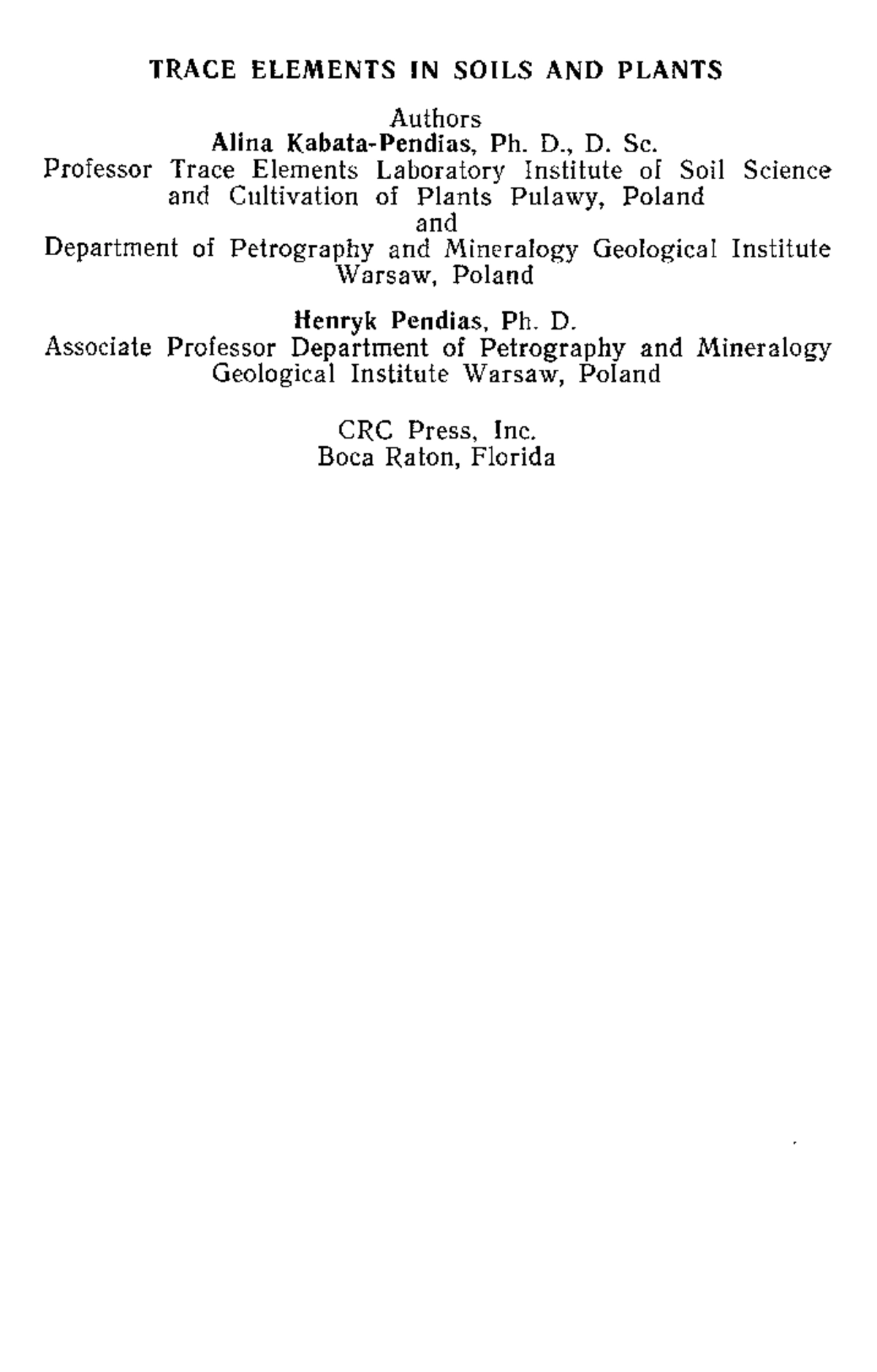 TRACE ELEMENTS IN SOILS AND PLANTS

Authors
Alina Kabata-Pendias, Ph. D., D. Sc.
Professor Trace Elements Laboratory Institute of Soil Science and Cultivation of Plants Pulawy, Poland
and
Department of Petrography and Mineralogy Geological Institute Warsaw, Poland

Henryk Pendias, Ph. D.
Associate Professor Department of Petrography and Mineralogy Geological Institute Warsaw, Poland

CRC Press, Inc.
Boca Raton, Florida